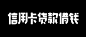 信用卡贷款借钱